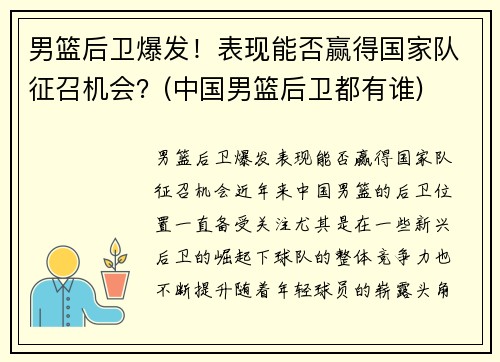 男篮后卫爆发！表现能否赢得国家队征召机会？(中国男篮后卫都有谁)

男篮后卫爆发表现能否赢得国家队征召机会近年来中国男篮的后卫位置一直备受关注尤其是在一些新兴后卫的崛起下球队的整体竞争力也不断提升随着年轻球员的崭露头角